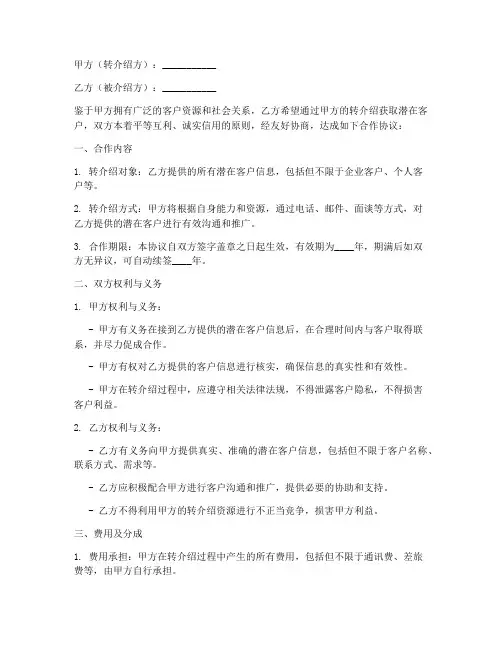 甲方（转介绍方）：__________

乙方（被介绍方）：__________

鉴于甲方拥有广泛的客户资源和社会关系，乙方希望通过甲方的转介绍获取潜在客户，双方本着平等互利、诚实信用的原则，经友好协商，达成如下合作协议：

一、合作内容

1. 转介绍对象：乙方提供的所有潜在客户信息，包括但不限于企业客户、个人客户等。

2. 转介绍方式：甲方将根据自身能力和资源，通过电话、邮件、面谈等方式，对乙方提供的潜在客户进行有效沟通和推广。

3. 合作期限：本协议自双方签字盖章之日起生效，有效期为____年，期满后如双方无异议，可自动续签____年。

二、双方权利与义务

1. 甲方权利与义务：

- 甲方有义务在接到乙方提供的潜在客户信息后，在合理时间内与客户取得联系，并尽力促成合作。

- 甲方有权对乙方提供的客户信息进行核实，确保信息的真实性和有效性。

- 甲方在转介绍过程中，应遵守相关法律法规，不得泄露客户隐私，不得损害客户利益。

2. 乙方权利与义务：

- 乙方有义务向甲方提供真实、准确的潜在客户信息，包括但不限于客户名称、联系方式、需求等。

- 乙方应积极配合甲方进行客户沟通和推广，提供必要的协助和支持。

- 乙方不得利用甲方的转介绍资源进行不正当竞争，损害甲方利益。

三、费用及分成

1. 费用承担：甲方在转介绍过程中产生的所有费用，包括但不限于通讯费、差旅费等，由甲方自行承担。